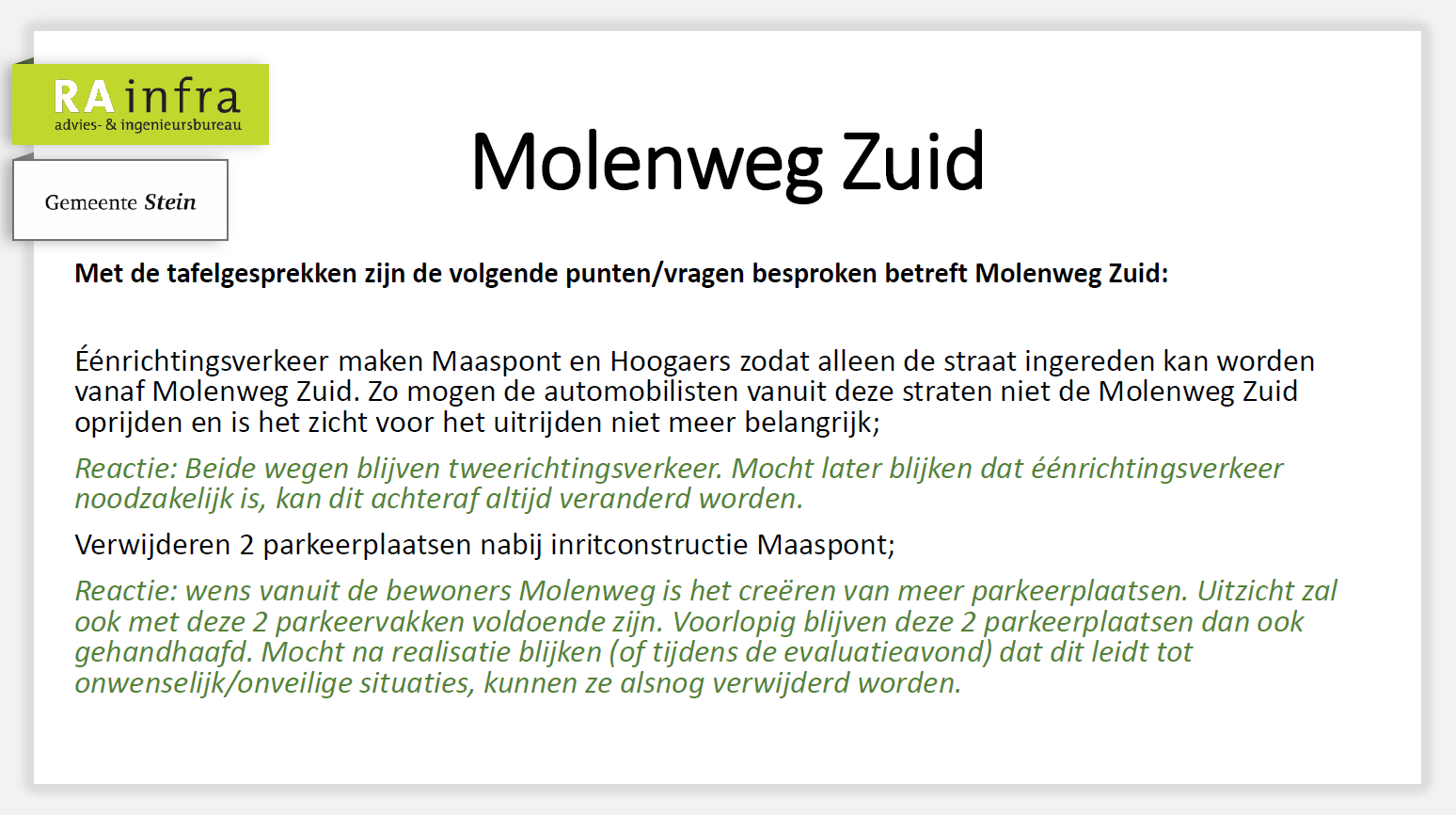 RA infra
advies- & ingenieursbureau

Gemeente Stein

Molenweg Zuid

Met de tafelgesprekken zijn de volgende punten/vragen besproken betreft Molenweg Zuid:

Éénrichtingsverkeer maken Maaspont en Hoogaers zodat alleen de straat ingereden kan worden vanaf Molenweg Zuid. Zo mogen de automobilisten vanuit deze straten niet de Molenweg Zuid oprijden en is het zicht voor het uitrijden niet meer belangrijk;

Reactie: Beide wegen blijven tweerichtingsverkeer. Mocht later blijken dat éénrichtingsverkeer noodzakelijk is, kan dit achteraf altijd veranderd worden.

Verwijderen 2 parkeerplaatsen nabij inritconstructie Maaspont;

Reactie: wens vanuit de bewoners Molenweg is het creëren van meer parkeerplaatsen. Uitzicht zal ook met deze 2 parkeervakken voldoende zijn. Voorlopig blijven deze 2 parkeerplaatsen dan ook gehandhaafd. Mocht na realisatie blijken (of tijdens de evaluatieavond) dat dit leidt tot onwenselijk/onveilige situaties, kunnen ze alsnog verwijderd worden.